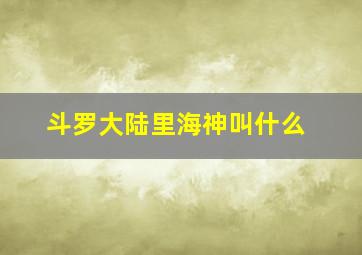 斗罗大陆里海神叫什么